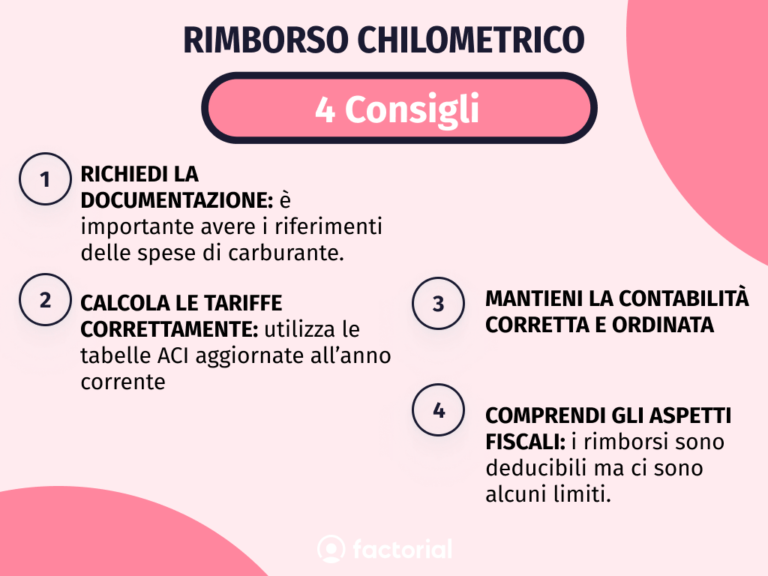 RIMBORSO CHILOMETRICO

4 Consigli

1 RICHIEDI LA DOCUMENTAZIONE: è importante avere i riferimenti delle spese di carburante.

2 CALCOLA LE TARIFFE CORRETTAMENTE: utilizza le tabelle ACI aggiornate all'anno corrente

3 MANTIENI LA CONTABILITÀ CORRETTA E ORDINATA

4 COMPRENDI GLI ASPETTI FISCALI: i rimborsi sono deducibili ma ci sono alcuni limiti.

factorial